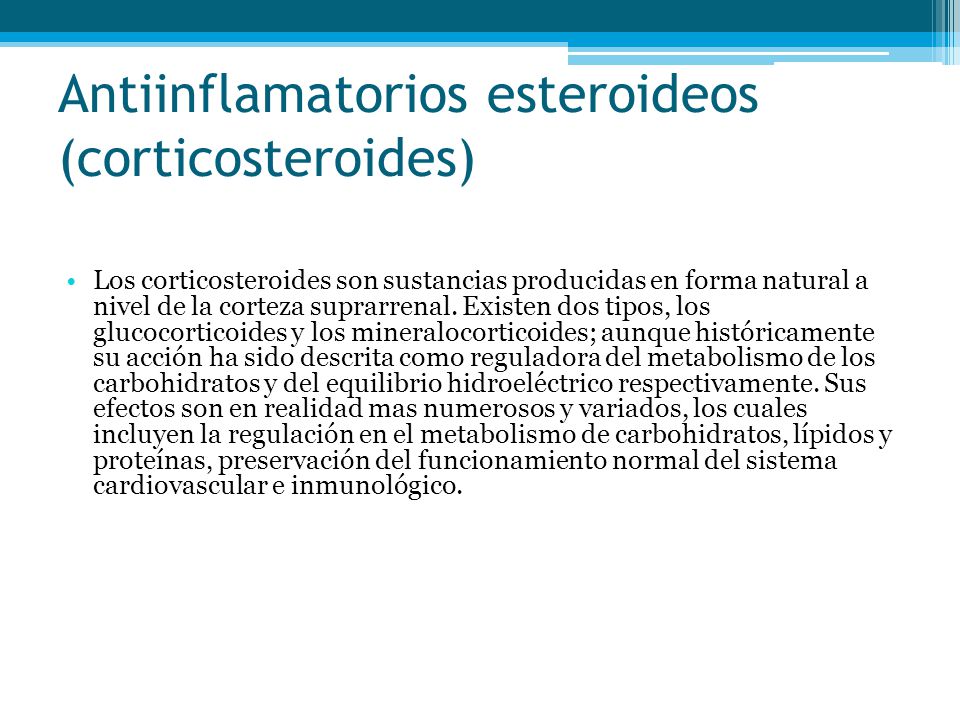 Antiinflamatorios esteroideos (corticosteroides)

• Los corticosteroides son sustancias producidas en forma natural a nivel de la corteza suprarrenal. Existen dos tipos, los glucocorticoides y los mineralocorticoides; aunque históricamente su acción ha sido descrita como reguladora del metabolismo de los carbohidratos y del equilibrio hidroeléctrico respectivamente. Sus efectos son en realidad mas numerosos y variados, los cuales incluyen la regulación en el metabolismo de carbohidratos, lípidos y proteínas, preservación del funcionamiento normal del sistema cardiovascular e inmunológico.